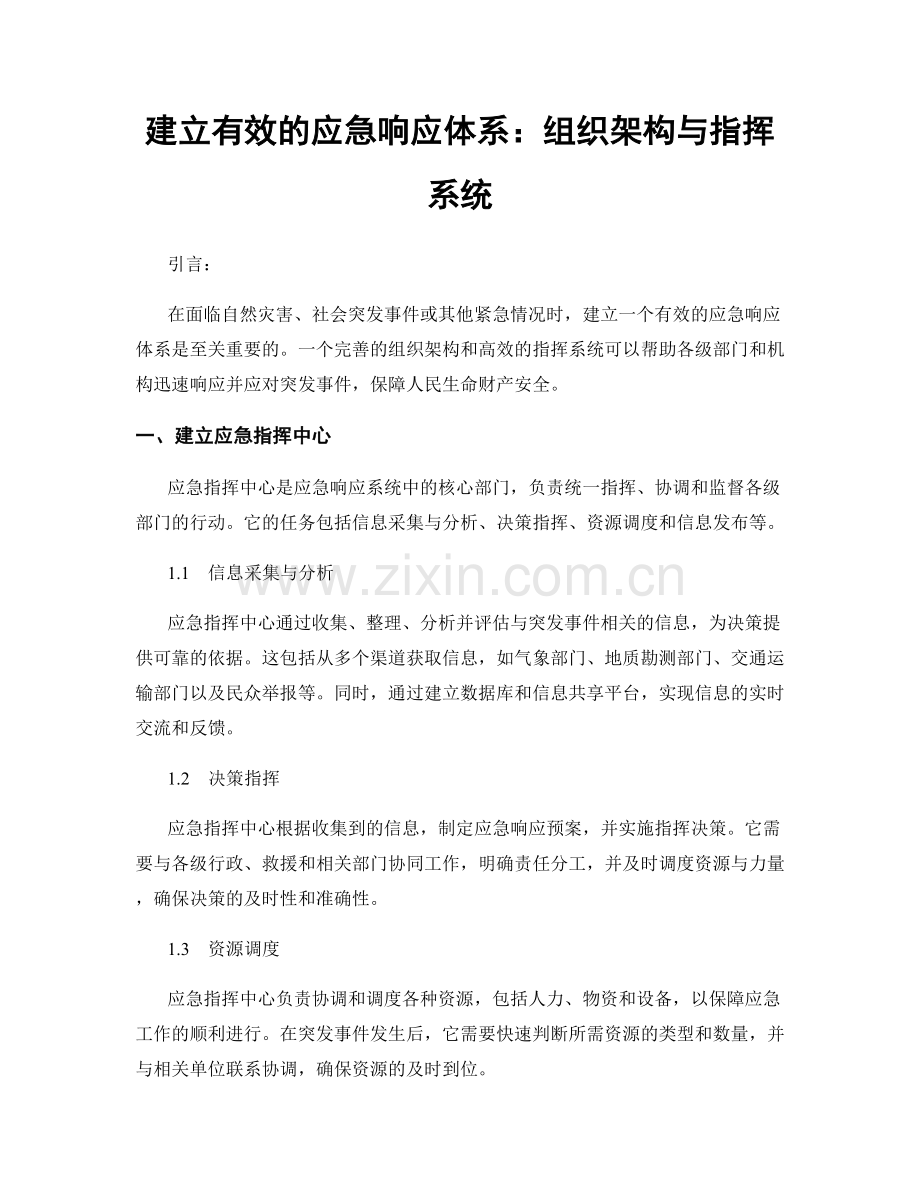 建立有效的应急响应体系：组织架构与指挥系统

引言：

在面临自然灾害、社会突发事件或其他紧急情况时，建立一个有效的应急响应体系是至关重要的。一个完善的组织架构和高效的指挥系统可以帮助各级部门和机构迅速响应并应对突发事件，保障人民生命财产安全。

一、建立应急指挥中心

应急指挥中心是应急响应系统中的核心部门，负责统一指挥、协调和监督各级部门的行动。它的任务包括信息采集与分析、决策指挥、资源调度和信息发布等。

1.1 信息采集与分析

应急指挥中心通过收集、整理、分析并评估与突发事件相关的信息，为决策提供可靠的依据。这包括从多个渠道获取信息，如气象部门、地质勘测部门、交通运输部门以及民众举报等。同时，通过建立数据库和信息共享平台，实现信息的实时交流和反馈。

1.2 决策指挥

应急指挥中心根据收集到的信息，制定应急响应预案，并实施指挥决策。它需要与各级行政、救援和相关部门协同工作，明确责任分工，并及时调度资源与力量，确保决策的及时性和准确性。

1.3 资源调度

应急指挥中心负责协调和调度各种资源，包括人力、物资和设备，以保障应急工作的顺利进行。在突发事件发生后，它需要快速判断所需资源的类型和数量，并与相关单位联系协调，确保资源的及时到位。

www.zixin.com.cn